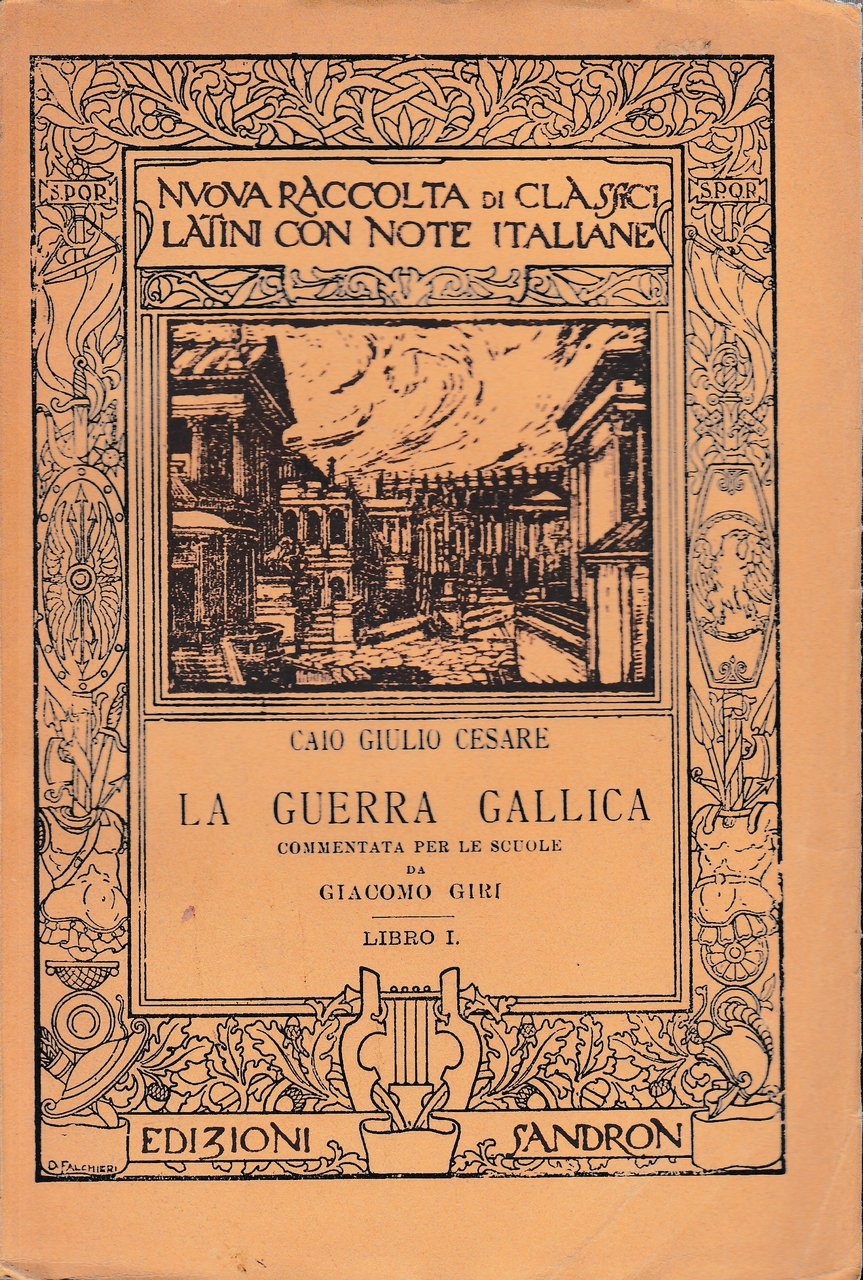 S.P.Q.R.

S.P.Q.R.

NVOVA RACCOLTA DI CLASSICI LATINI CON NOTE ITALIANE

CAIO GIULIO CESARE

LA GUERRA GALLICA

COMMENTATA PER LE SCUOLE

DA

GIACOMO GIRI

LIBRO I.

EDIZIONI SANDRON

D. FALCHIERI